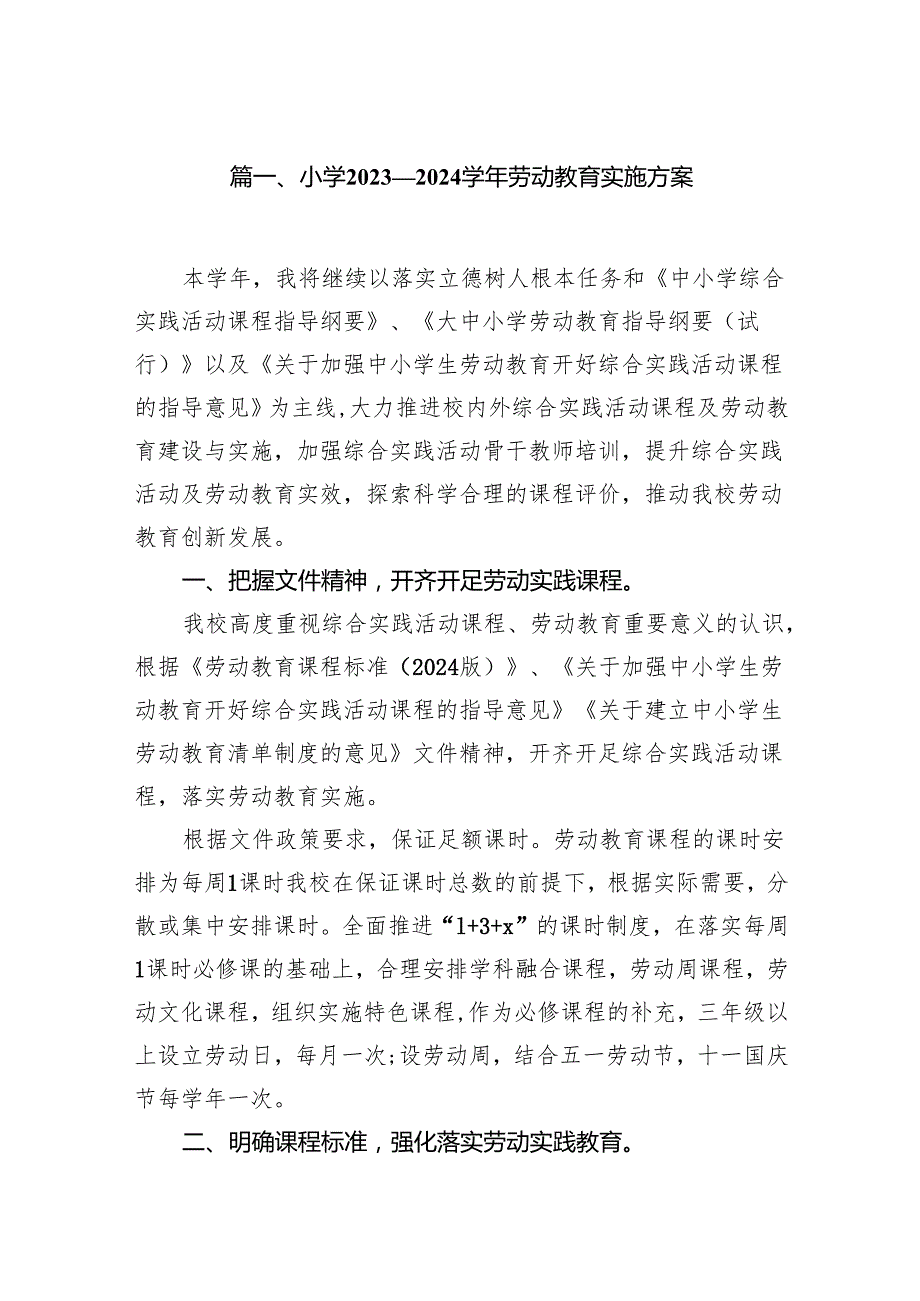 篇一、小学2023—2024学年劳动教育实施方案

本学年，我将继续以落实立德树人根本任务和《中小学综合实践活动课程指导纲要》、《大中小学劳动教育指导纲要（试行）》以及《关于加强中小学生劳动教育开好综合实践活动课程的指导意见》为主线，大力推进校内外综合实践活动课程及劳动教育建设与实施，加强综合实践活动骨干教师培训，提升综合实践活动及劳动教育实效，探索科学合理的课程评价，推动我校劳动教育创新发展。

一、把握文件精神，开齐开足劳动实践课程。

我校高度重视综合实践活动课程、劳动教育重要意义的认识，根据《劳动教育课程标准（2024版）》、《关于加强中小学生劳动教育开好综合实践活动课程的指导意见》《关于建立中小学生劳动教育清单制度的意见》文件精神，开齐开足综合实践活动课程，落实劳动教育实施。

根据文件政策要求，保证足额课时。劳动教育课程的课时安排为每周1课时我校在保证课时总数的前提下，根据实际需要，分散或集中安排课时。全面推进“1+3+x”的课时制度，在落实每周1课时必修课的基础上，合理安排学科融合课程，劳动周课程，劳动文化课程，组织实施特色课程，作为必修课程的补充，三年级以上设立劳动日，每月一次；设劳动周，结合五一劳动节，十一国庆节每学年一次。

二、明确课程标准，强化落实劳动实践教育。